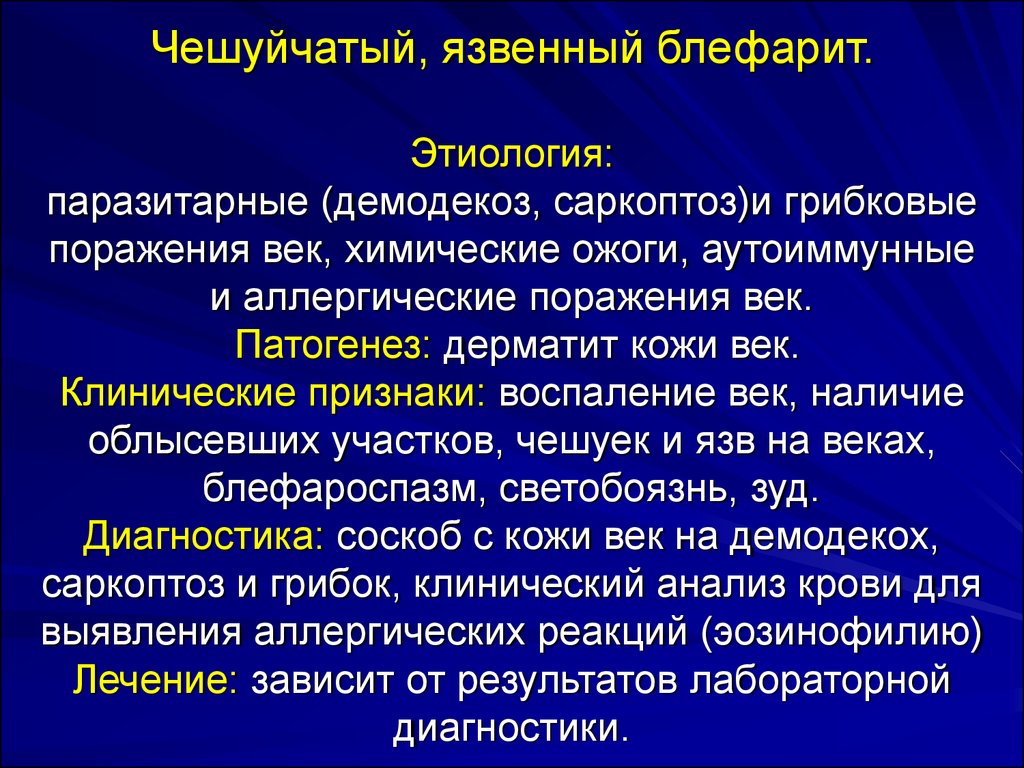 Чешуйчатый, язвенный блефарит.

Этиология:
паразитарные (демодекоз, саркоптоз)и грибковые поражения век, химические ожоги, аутоиммунные и аллергические поражения век.
Патогенез: дерматит кожи век.
Клинические признаки: воспаление век, наличие облысевших участков, чешуек и язв на веках, блефароспазм, светобоязнь, зуд.
Диагностика: соскоб с кожи век на демодекох, саркоптоз и грибок, клинический анализ крови для выявления аллергических реакций (эозинофилию)
Лечение: зависит от результатов лабораторной диагностики.